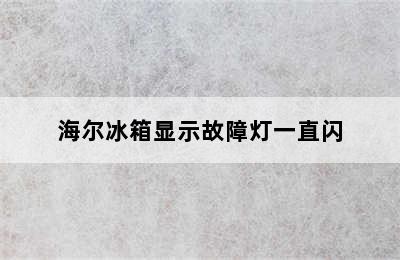 海尔冰箱显示故障灯一直闪